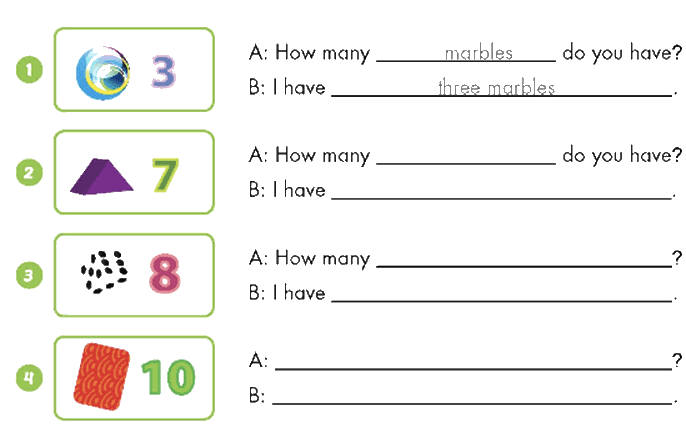 1 3

A: How many marbles do you have?
B: I have three marbles.

2 7

A: How many ____ do you have?
B: I have ____.

3 8

A: How many ____?
B: I have ____.

4 10

A: ____?
B: ____.